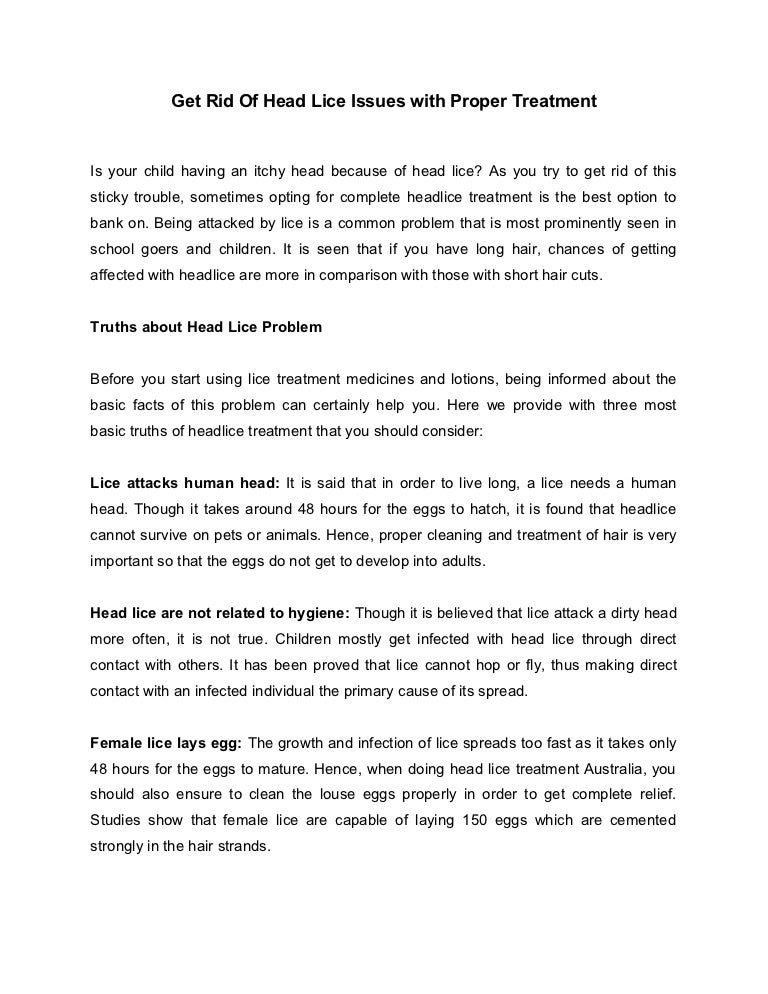 Get Rid Of Head Lice Issues with Proper Treatment

Is your child having an itchy head because of head lice? As you try to get rid of this sticky trouble, sometimes opting for complete headlice treatment is the best option to bank on. Being attacked by lice is a common problem that is most prominently seen in school goers and children. It is seen that if you have long hair, chances of getting affected with headlice are more in comparison with those with short hair cuts.

Truths about Head Lice Problem

Before you start using lice treatment medicines and lotions, being informed about the basic facts of this problem can certainly help you. Here we provide with three most basic truths of headlice treatment that you should consider:

Lice attacks human head: It is said that in order to live long, a lice needs a human head. Though it takes around 48 hours for the eggs to hatch, it is found that headlice cannot survive on pets or animals. Hence, proper cleaning and treatment of hair is very important so that the eggs do not get to develop into adults.

Head lice are not related to hygiene: Though it is believed that lice attack a dirty head more often, it is not true. Children mostly get infected with head lice through direct contact with others. It has been proved that lice cannot hop or fly, thus making direct contact with an infected individual the primary cause of its spread.

Female lice lays egg: The growth and infection of lice spreads too fast as it takes only 48 hours for the eggs to mature. Hence, when doing head lice treatment Australia, you should also ensure to clean the louse eggs properly in order to get complete relief. Studies show that female lice are capable of laying 150 eggs which are cemented strongly in the hair strands.